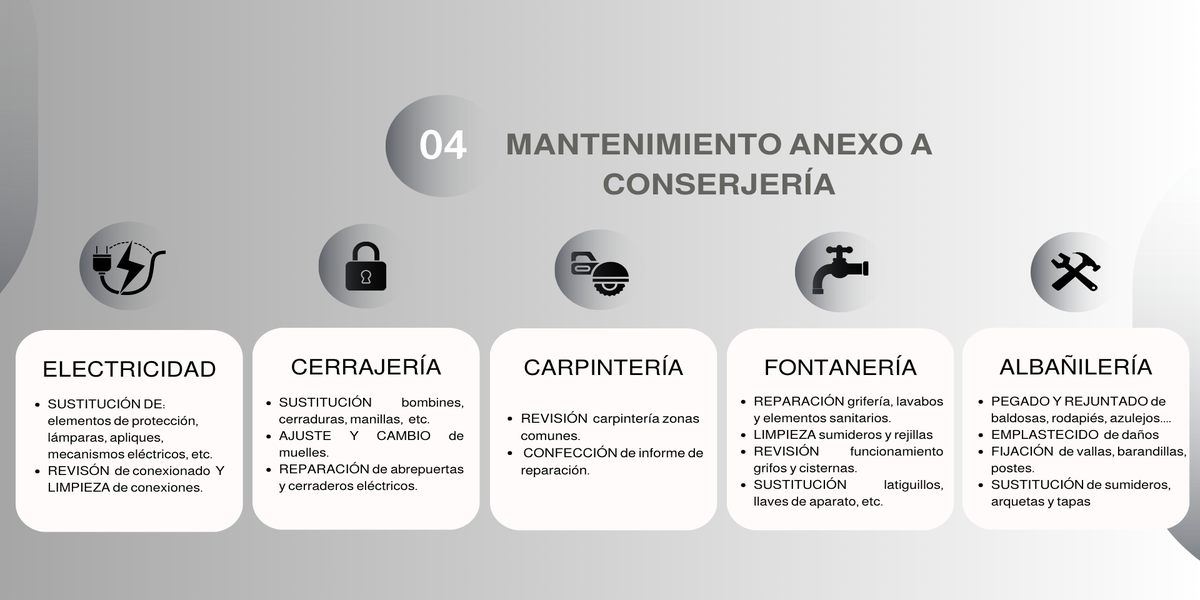 04

MANTENIMIENTO ANEXO A CONSERJERÍA

ELECTRICIDAD

- SUSTITUCIÓN DE: elementos de protección, lámparas, apliques, mecanismos eléctricos, etc.
- REVISÓN de conexionado Y LIMPIEZA de conexiones.

CERRAJERÍA

- SUSTITUCIÓN bombines, cerraduras, manillas, etc.
- AJUSTE Y CAMBIO de muelles.
- REPARACIÓN de abrepuertas y cerraderos eléctricos.

CARPINTERÍA

- REVISIÓN carpintería zonas comunes.
- CONFECCIÓN de informe de reparación.

FONTANERÍA

- REPARACIÓN grifería, lavabos y elementos sanitarios.
- LIMPIEZA sumideros y rejillas
- REVISIÓN funcionamiento grifos y cisternas.
- SUSTITUCIÓN latiguillos, llaves de aparato, etc.

ALBAÑILERÍA

- PEGADO Y REJUNTADO de baldosas, rodapiés, azulejos....
- EMPLASTECIDO de daños
- FIJACIÓN de vallas, barandillas, postes.
- SUSTITUCIÓN de sumideros, arquetas y tapas